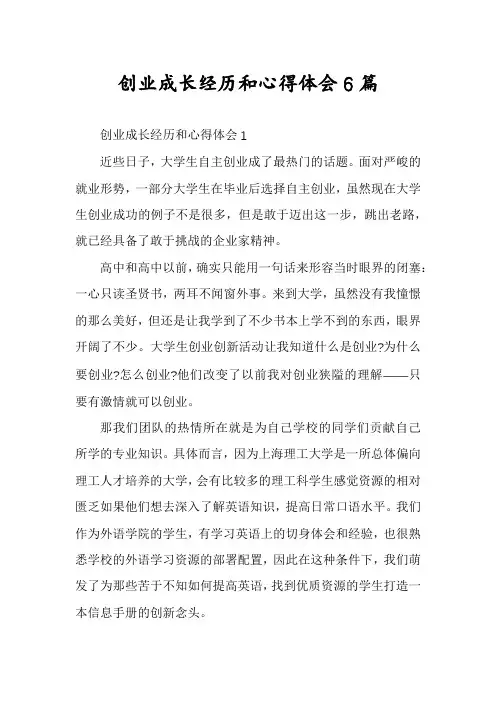 创业成长经历和心得体会6篇

创业成长经历和心得体会1

近些日子，大学生自主创业成了最热门的话题。面对严峻的就业形势，一部分大学生在毕业后选择自主创业，虽然现在大学生创业成功的例子不是很多，但是敢于迈出这一步，跳出老路，就已经具备了敢于挑战的企业家精神。

高中和高中以前，确实只能用一句话来形容当时眼界的闭塞：一心只读圣贤书，两耳不闻窗外事。来到大学，虽然没有我憧憬的那么美好，但还是让我学到了不少书本上学不到的东西，眼界开阔了不少。大学生创业创新活动让我知道什么是创业?为什么要创业?怎么创业?他们改变了以前我对创业狭隘的理解——只要有激情就可以创业。

那我们团队的热情所在就是为自己学校的同学们贡献自己所学的专业知识。具体而言，因为上海理工大学是一所总体偏向理工人才培养的大学，会有比较多的理工科学生感觉资源的相对匮乏如果他们想去深入了解英语知识，提高日常口语水平。我们作为外语学院的学生，有学习英语上的切身体会和经验，也很熟悉学校的外语学习资源的部署配置，因此在这种条件下，我们萌发了为那些苦于不知如何提高英语，找到优质资源的学生打造一本信息手册的创新念头。